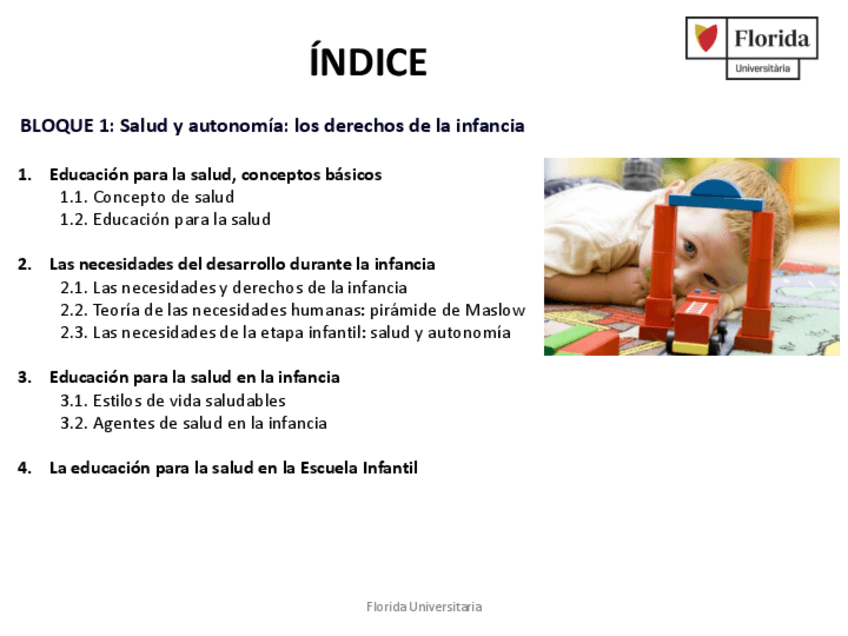 ÍNDICE

Florida
Universitària

BLOQUE 1: Salud y autonomía: los derechos de la infancia

1. Educación para la salud, conceptos básicos
1.1. Concepto de salud
1.2. Educación para la salud

2. Las necesidades del desarrollo durante la infancia
2.1. Las necesidades y derechos de la infancia
2.2. Teoría de las necesidades humanas: pirámide de Maslow
2.3. Las necesidades de la etapa infantil: salud y autonomía

3. Educación para la salud en la infancia
3.1. Estilos de vida saludables
3.2. Agentes de salud en la infancia

4. La educación para la salud en la Escuela Infantil

Florida Universitaria